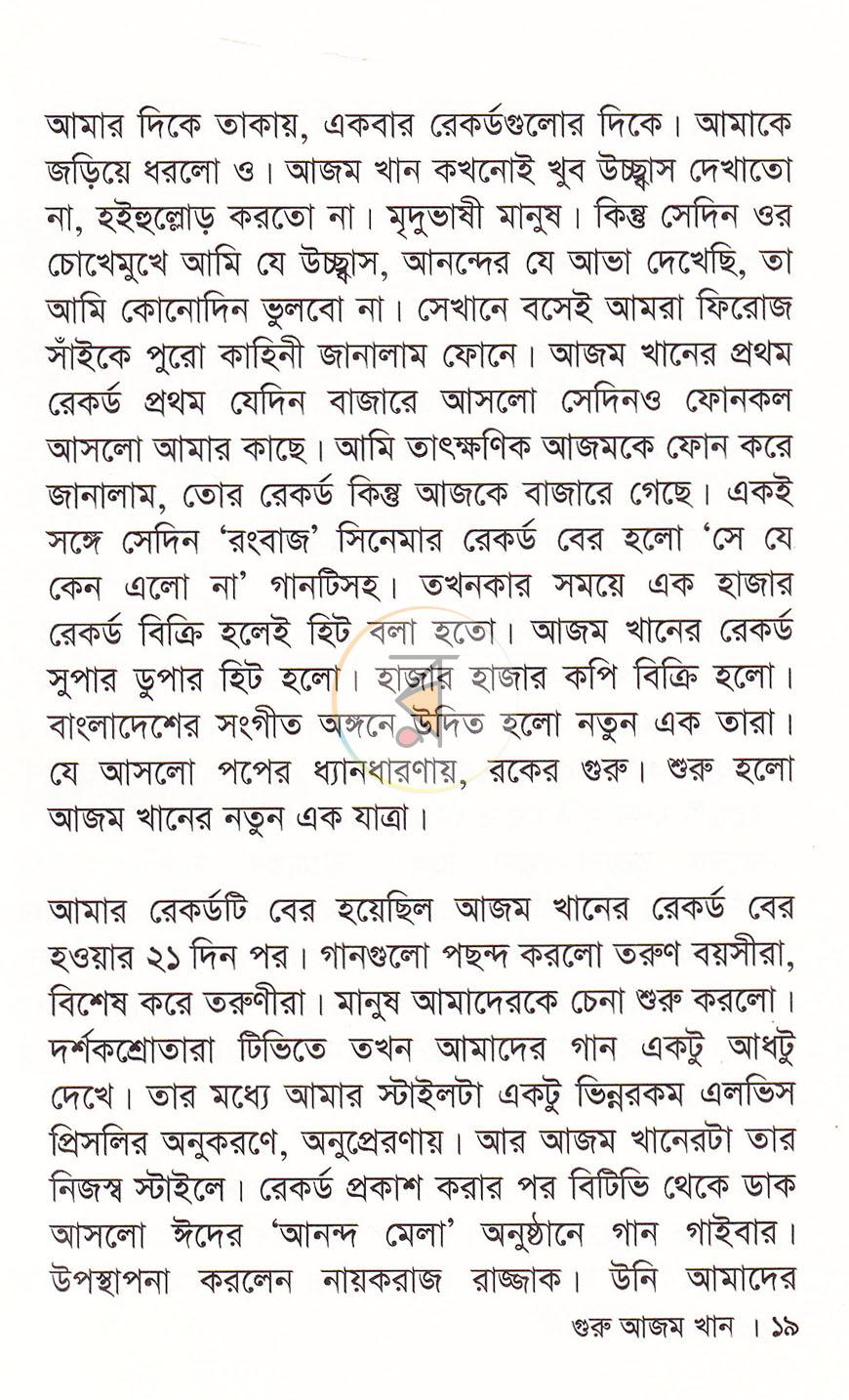 আমার দিকে তাকায়, একবার রেকর্ডগুলোর দিকে। আমাকে জড়িয়ে ধরলো ও। আজম খান কখনোই খুব উচ্ছ্বাস দেখাতো না, হইহুল্লোড় করতো না। মৃদুভাষী মানুষ। কিন্তু সেদিন ওর চোখেমুখে আমি যে উচ্ছ্বাস, আনন্দের যে আভা দেখেছি, তা আমি কোনোদিন ভুলবো না। সেখানে বসেই আমরা ফিরোজ সাঁইকে পুরো কাহিনী জানালাম ফোনে। আজম খানের প্রথম রেকর্ড প্রথম যেদিন বাজারে আসলো সেদিনও ফোনকল আসলো আমার কাছে। আমি তাৎক্ষণিক আজমকে ফোন করে জানালাম, তোর রেকর্ড কিন্তু আজকে বাজারে গেছে। একই সঙ্গে সেদিন 'রংবাজ' সিনেমার রেকর্ড বের হলো 'সে যে কেন এলো না' গানটিসহ। তখনকার সময়ে এক হাজার রেকর্ড বিক্রি হলেই হিট বলা হতো। আজম খানের রেকর্ড সুপার ডুপার হিট হলো। হাজার হাজার কপি বিক্রি হলো। বাংলাদেশের সংগীত অঙ্গনে উদিত হলো নতুন এক তারা। যে আসলো পপের ধ্যানধারণায়, রকের গুরু। শুরু হলো আজম খানের নতুন এক যাত্রা।

আমার রেকর্ডটি বের হয়েছিল আজম খানের রেকর্ড বের হওয়ার ২১ দিন পর। গানগুলো পছন্দ করলো তরুণ বয়সীরা, বিশেষ করে তরুণীরা। মানুষ আমাদেরকে চেনা শুরু করলো। দর্শকশ্রোতারা টিভিতে তখন আমাদের গান একটু আধটু দেখে। তার মধ্যে আমার স্টাইলটা একটু ভিন্নরকম এলভিস প্রিসলির অনুকরণে, অনুপ্রেরণায়। আর আজম খানেরটা তার নিজস্ব স্টাইলে। রেকর্ড প্রকাশ করার পর বিটিভি থেকে ডাক আসলো ঈদের 'আনন্দ মেলা' অনুষ্ঠানে গান গাইবার। উপস্থাপনা করলেন নায়করাজ রাজ্জাক। উনি আমাদের

গুরু আজম খান । ১৯